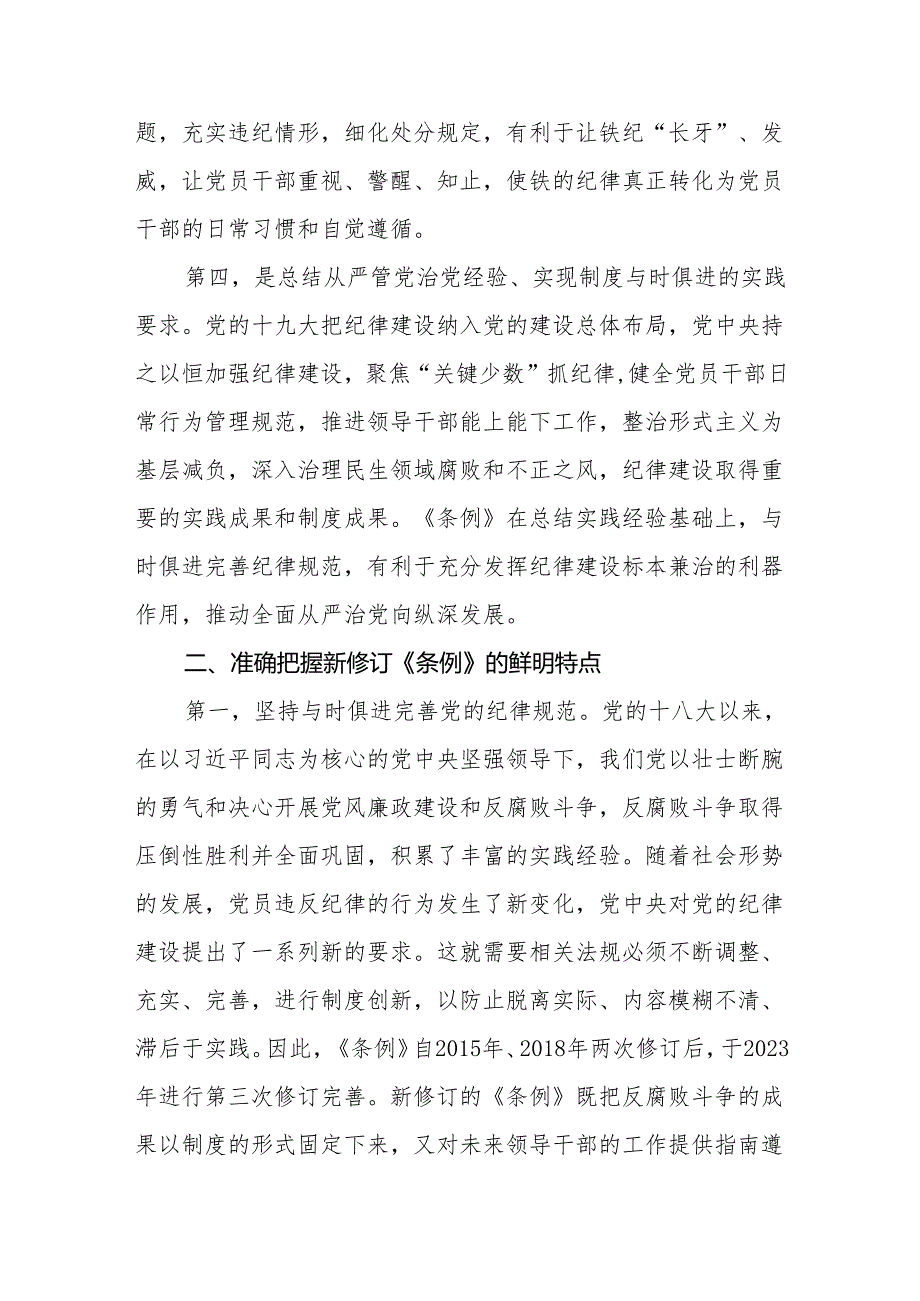 题，充实违纪情形，细化处分规定，有利于让铁纪“长牙”、发威，让党员干部重视、警醒、知止，使铁的纪律真正转化为党员干部的日常习惯和自觉遵循。

第四，是总结从严管党治党经验、实现制度与时俱进的实践要求。党的十九大把纪律建设纳入党的建设总体布局，党中央持之以恒加强纪律建设，聚焦“关键少数”抓纪律,健全党员干部日常行为管理规范，推进领导干部能上能下工作，整治形式主义为基层减负，深入治理民生领域腐败和不正之风，纪律建设取得重要的实践成果和制度成果。《条例》在总结实践经验基础上，与时俱进完善纪律规范，有利于充分发挥纪律建设标本兼治的利器作用，推动全面从严治党向纵深发展。

二、准确把握新修订《条例》的鲜明特点

第一，坚持与时俱进完善党的纪律规范。党的十八大以来，在以习近平同志为核心的党中央坚强领导下，我们党以壮士断腕的勇气和决心开展党风廉政建设和反腐败斗争，反腐败斗争取得压倒性胜利并全面巩固，积累了丰富的实践经验。随着社会形势的发展，党员违反纪律的行为发生了新变化，党中央对党的纪律建设提出了一系列新的要求。这就需要相关法规必须不断调整、充实、完善，进行制度创新，以防止脱离实际、内容模糊不清、滞后于实践。因此，《条例》自2015年、2018年两次修订后，于2023年进行第三次修订完善。新修订的《条例》既把反腐败斗争的成果以制度的形式固定下来，又对未来领导干部的工作提供指南遵